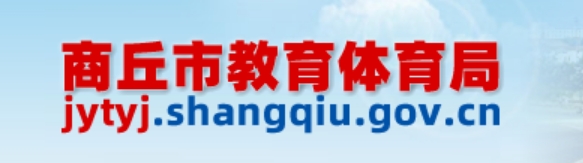 商丘市教育体育局
jytyj.shangqiu.gov.cn